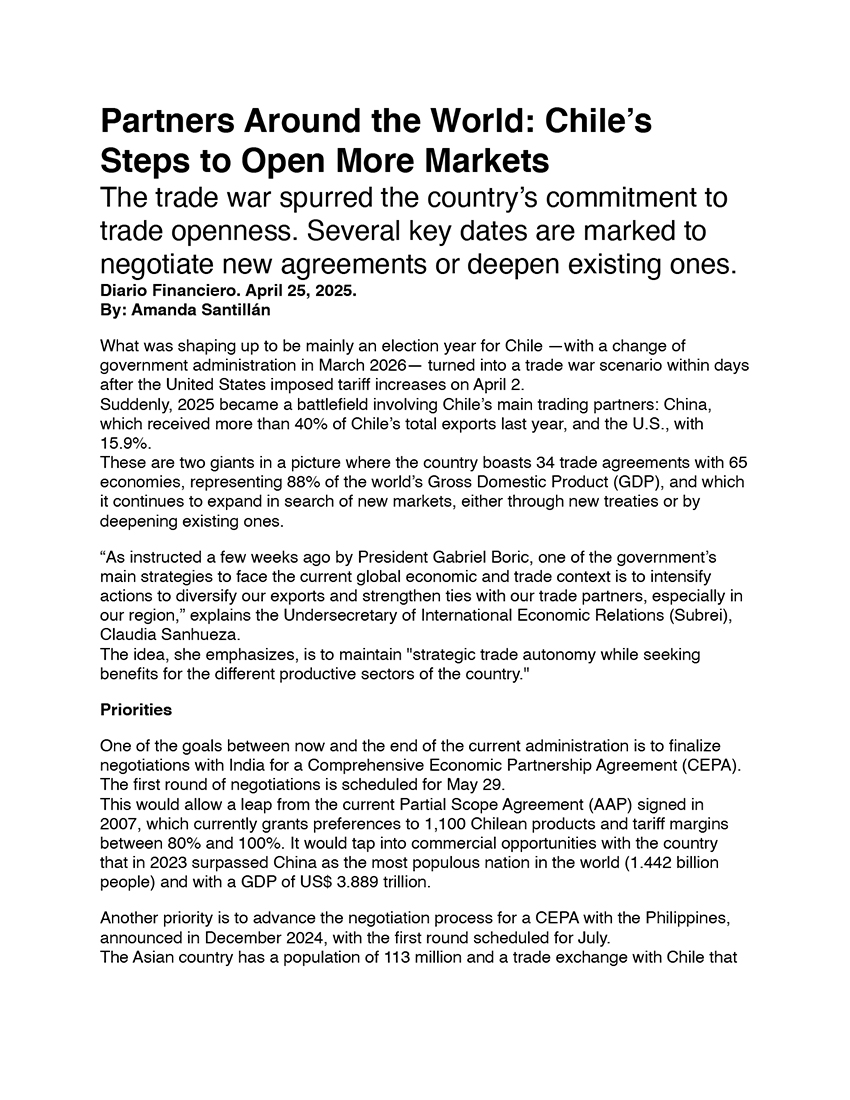 Partners Around the World: Chile's Steps to Open More Markets

The trade war spurred the country's commitment to trade openness. Several key dates are marked to negotiate new agreements or deepen existing ones.

Diario Financiero. April 25, 2025.
By: Amanda Santillán

What was shaping up to be mainly an election year for Chile —with a change of government administration in March 2026— turned into a trade war scenario within days after the United States imposed tariff increases on April 2.
Suddenly, 2025 became a battlefield involving Chile's main trading partners: China, which received more than 40% of Chile's total exports last year, and the U.S., with 15.9%.
These are two giants in a picture where the country boasts 34 trade agreements with 65 economies, representing 88% of the world's Gross Domestic Product (GDP), and which it continues to expand in search of new markets, either through new treaties or by deepening existing ones.

"As instructed a few weeks ago by President Gabriel Boric, one of the government's main strategies to face the current global economic and trade context is to intensify actions to diversify our exports and strengthen ties with our trade partners, especially in our region," explains the Undersecretary of International Economic Relations (Subrei), Claudia Sanhueza.
The idea, she emphasizes, is to maintain "strategic trade autonomy while seeking benefits for the different productive sectors of the country."

Priorities

One of the goals between now and the end of the current administration is to finalize negotiations with India for a Comprehensive Economic Partnership Agreement (CEPA). The first round of negotiations is scheduled for May 29.
This would allow a leap from the current Partial Scope Agreement (AAP) signed in 2007, which currently grants preferences to 1,100 Chilean products and tariff margins between 80% and 100%. It would tap into commercial opportunities with the country that in 2023 surpassed China as the most populous nation in the world (1.442 billion people) and with a GDP of US$ 3.889 trillion.

Another priority is to advance the negotiation process for a CEPA with the Philippines, announced in December 2024, with the first round scheduled for July.
The Asian country has a population of 113 million and a trade exchange with Chile that